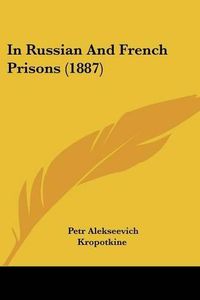 In Russian And French Prisons (1887)

Petr Alekseevich Kropotkine